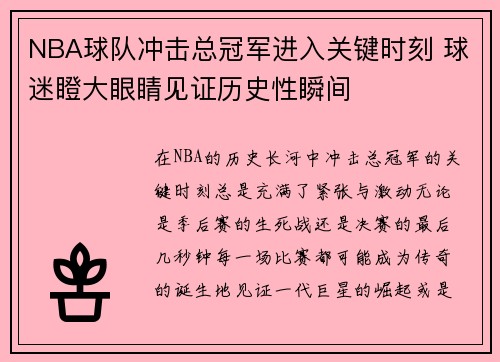 NBA球队冲击总冠军进入关键时刻 球迷瞪大眼睛见证历史性瞬间

在NBA的历史长河中冲击总冠军的关键时刻总是充满了紧张与激动无论是季后赛的生死战还是决赛的最后几秒钟每一场比赛都可能成为传奇的诞生地见证一代巨星的崛起或是